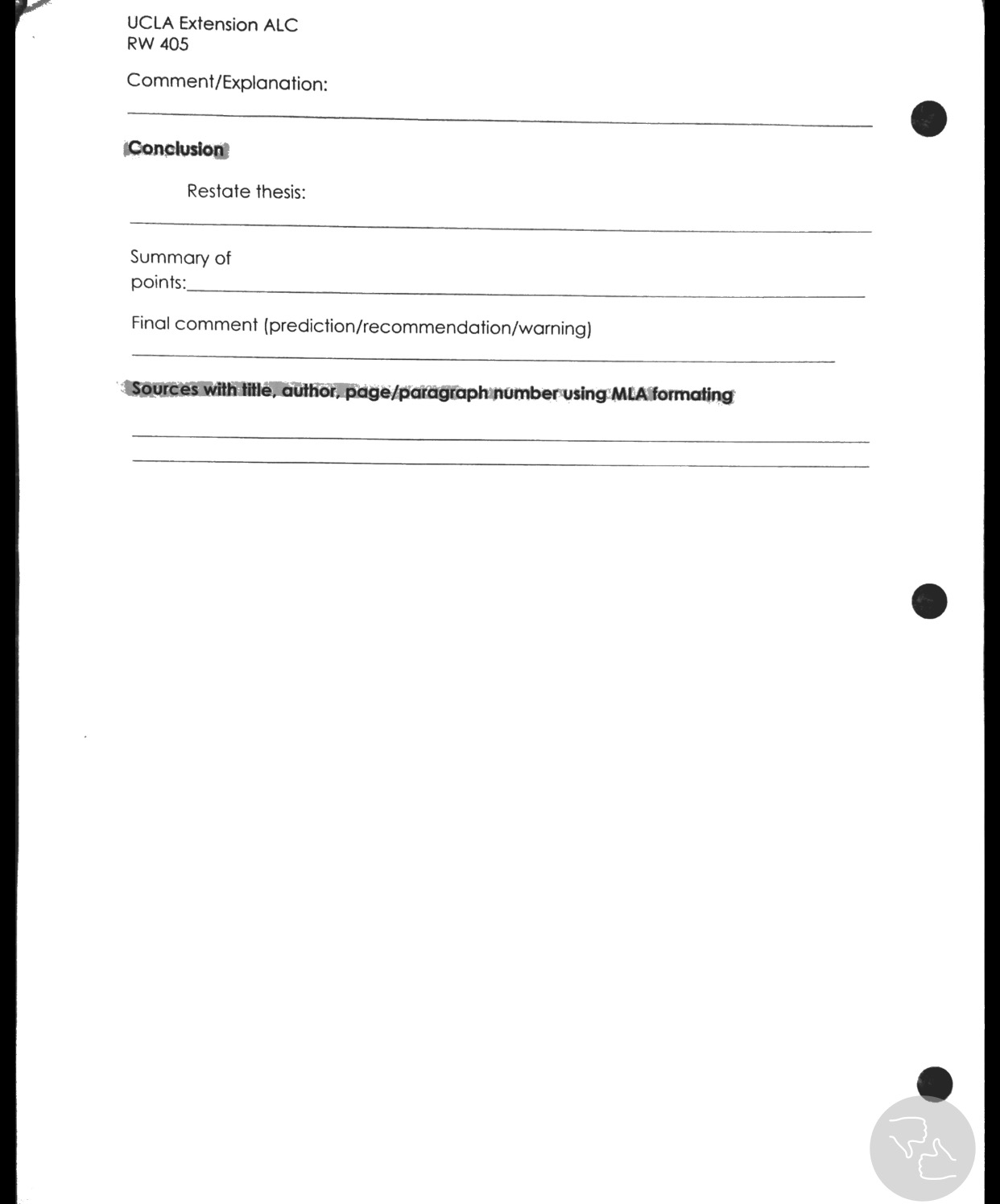 UCLA Extension ALC
RW 405

Comment/Explanation:

Conclusion

Restate thesis:

Summary of points:

Final comment (prediction/recommendation/warning)

Sources with title, author, page/paragraph number using MLA formating